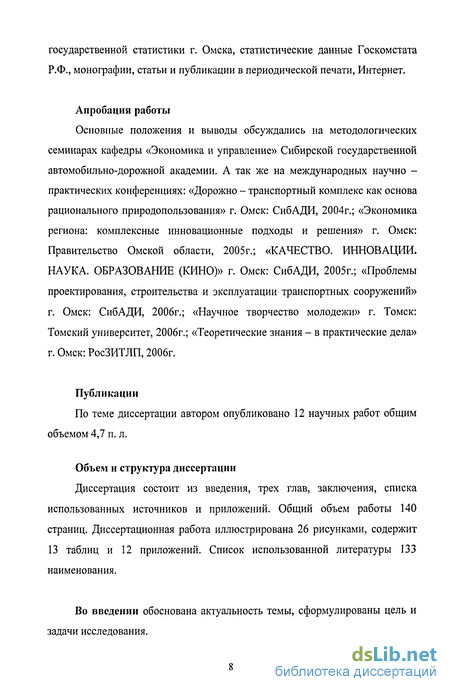 государственной статистики г. Омска, статистические данные Госкомстата Р.Ф., монографии, статьи и публикации в периодической печати, Интернет.

Апробация работы

Основные положения и выводы обсуждались на методологических семинарах кафедры «Экономика и управление» Сибирской государственной автомобильно-дорожной академии. А так же на международных научно – практических конференциях: «Дорожно – транспортный комплекс как основа рационального природопользования» г. Омск: СибАДИ, 2004г.; «Экономика региона: комплексные инновационные подходы и решения» г. Омск: Правительство Омской области, 2005г.; «КАЧЕСТВО. ИННОВАЦИИ. НАУКА. ОБРАЗОВАНИЕ (КИНО)» г. Омск: СибАДИ, 2005г.; «Проблемы проектирования, строительства и эксплуатации транспортных сооружений» г. Омск: СибАДИ, 2006г.; «Научное творчество молодежи» г. Томск: Томский университет, 2006г.; «Теоретические знания – в практические дела» г. Омск: РосЗИТЛП, 2006г.

Публикации

По теме диссертации автором опубликовано 12 научных работ общим объемом 4,7 п. л.

Объем и структура диссертации

Диссертация состоит из введения, трех глав, заключения, списка использованных источников и приложений. Общий объем работы 140 страниц. Диссертационная работа иллюстрирована 26 рисунками, содержит 13 таблиц и 12 приложений. Список использованной литературы 133 наименования.

Во введении обоснована актуальность темы, сформулированы цель и задачи исследования.

8

dsLib.net
библиотека диссертаций